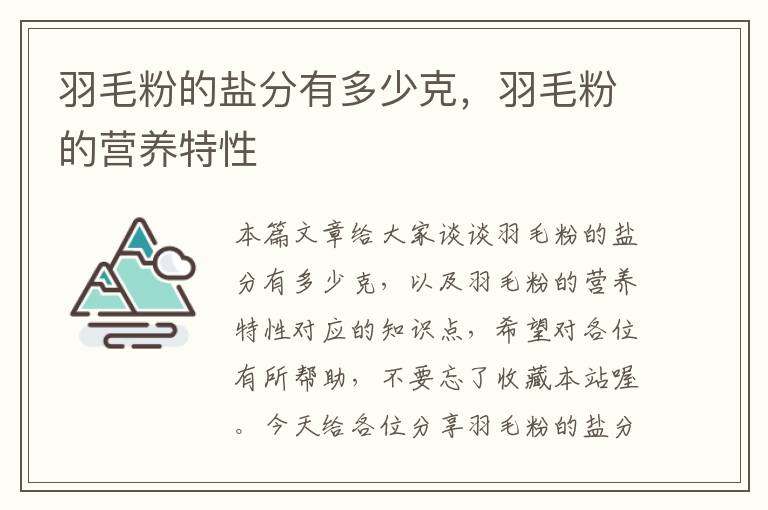 羽毛粉的盐分有多少克，羽毛粉的营养特性

本篇文章给大家谈谈羽毛粉的盐分有多少克，以及羽毛粉的营养特性对应的知识点，希望对各位有所帮助，不要忘了收藏本站喔。今天给各位分享羽毛粉的盐分